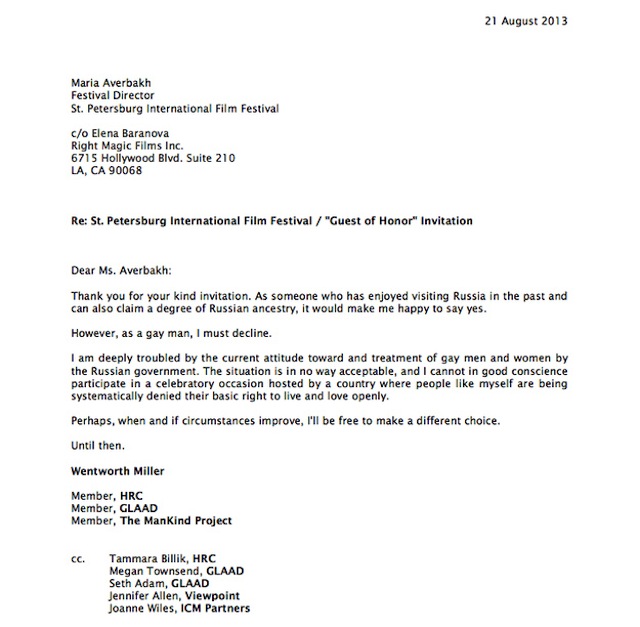 21 August 2013

Maria Averbakh
Festival Director
St. Petersburg International Film Festival

c/o Elena Baranova
Right Magic Films Inc.
6715 Hollywood Blvd. Suite 210
LA, CA 90068

Re: St. Petersburg International Film Festival / "Guest of Honor" Invitation

Dear Ms. Averbakh:

Thank you for your kind invitation. As someone who has enjoyed visiting Russia in the past and can also claim a degree of Russian ancestry, it would make me happy to say yes.

However, as a gay man, I must decline.

I am deeply troubled by the current attitude toward and treatment of gay men and women by the Russian government. The situation is in no way acceptable, and I cannot in good conscience participate in a celebratory occasion hosted by a country where people like myself are being systematically denied their basic right to live and love openly.

Perhaps, when and if circumstances improve, I'll be free to make a different choice.

Until then.

Wentworth Miller

Member, HRC
Member, GLAAD
Member, The ManKind Project

cc. Tammara Billik, HRC
Megan Townsend, GLAAD
Seth Adam, GLAAD
Jennifer Allen, Viewpoint
Joanne Wiles, ICM Partners